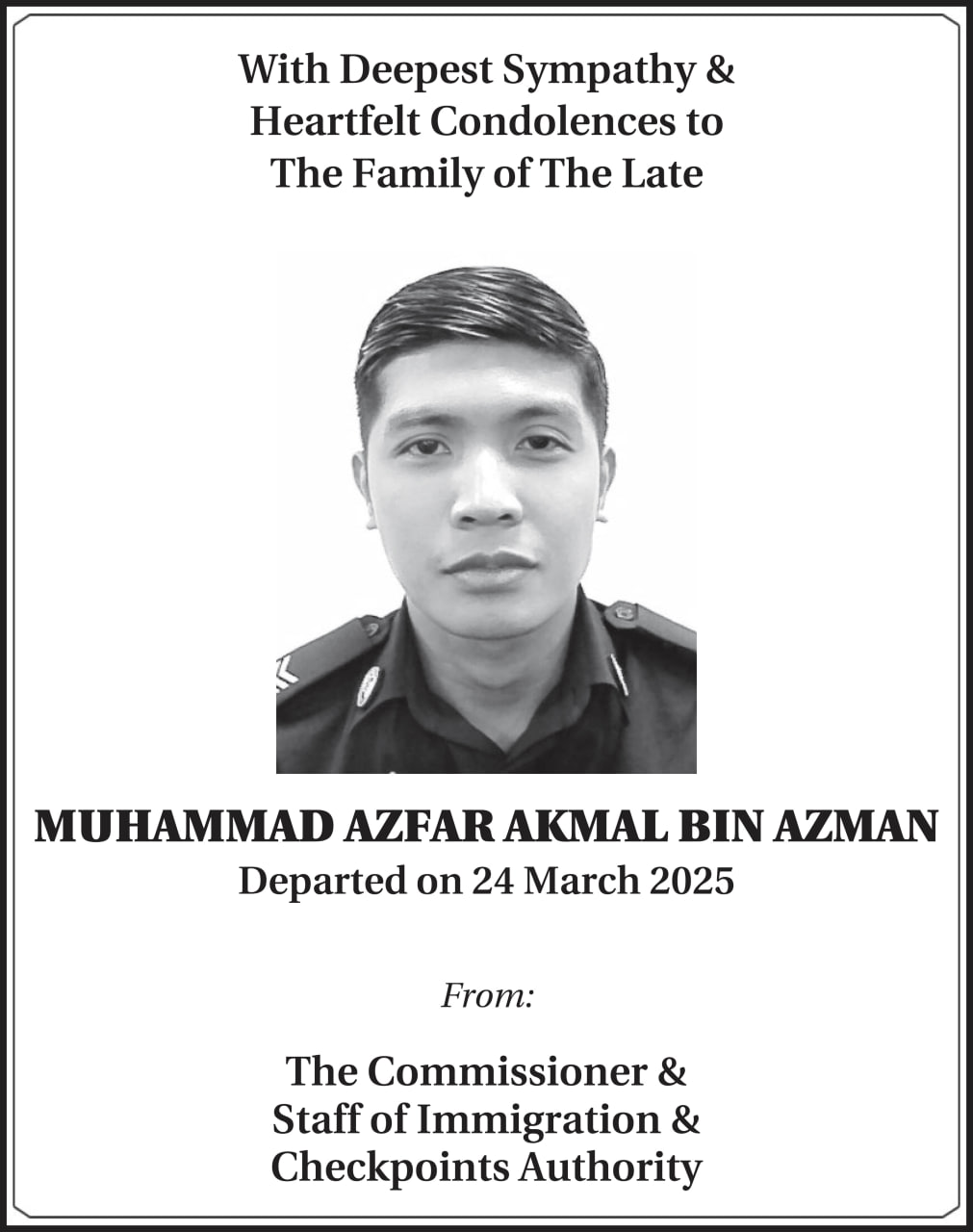 With Deepest Sympathy & Heartfelt Condolences to The Family of The Late

MUHAMMAD AZFAR AKMAL BIN AZMAN
Departed on 24 March 2025

From:

The Commissioner & Staff of Immigration & Checkpoints Authority